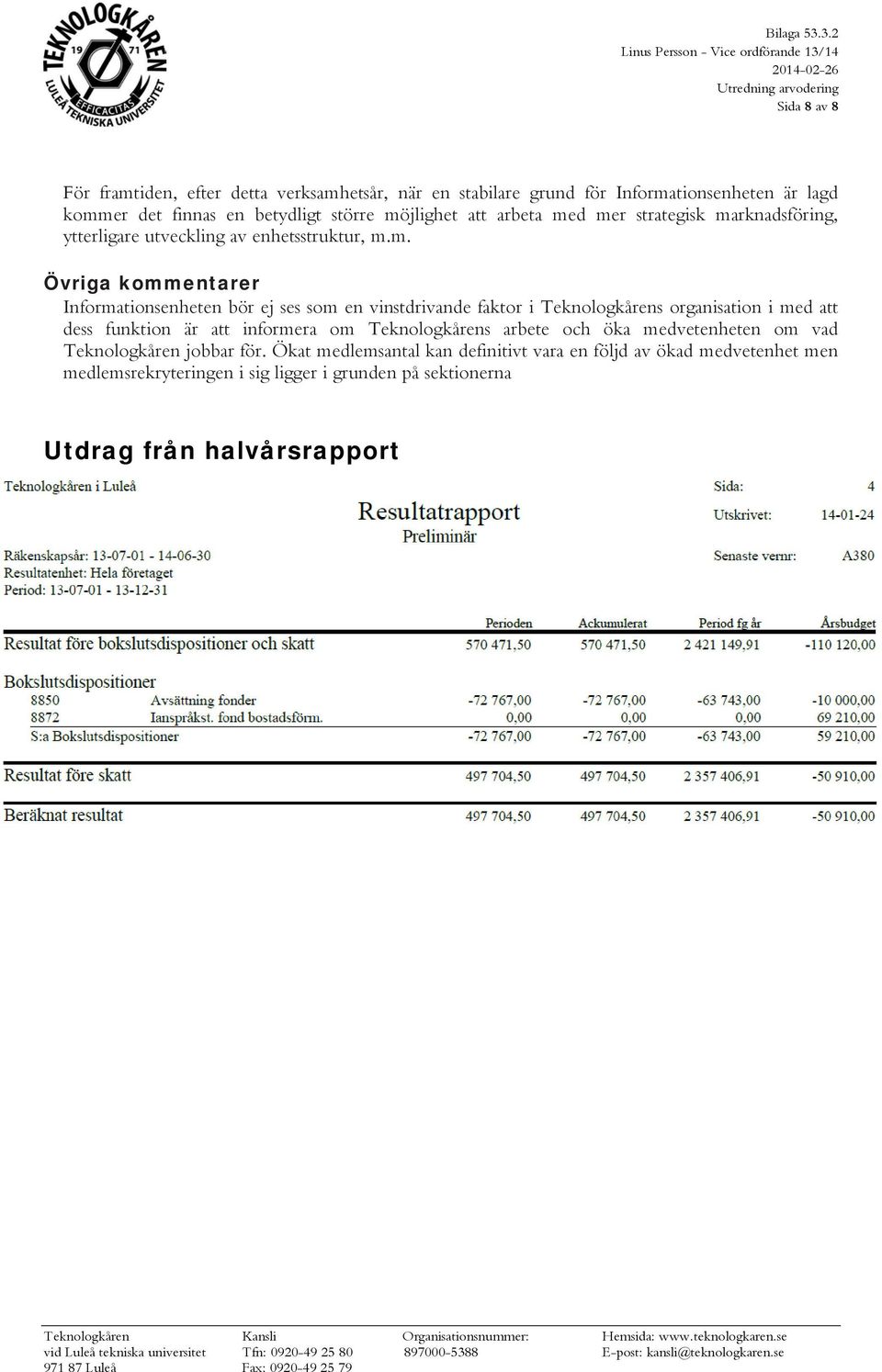 TEKNOLOGKÅREN
19 71
EFFICACITAS
LULEÅ TEKNISKA UNIVERSITET

Bilaga 53.3.2
Linus Persson - Vice ordförande 13/14
2014-02-26
Utredning arvodering
Sida 8 av 8

För framtiden, efter detta verksamhetsår, när en stabilare grund för Informationsenheten är lagd kommer det finnas en betydligt större möjlighet att arbeta med mer strategisk marknadsföring, ytterligare utveckling av enhetsstruktur, m.m.

Övriga kommentarer
Informationsenheten bör ej ses som en vinstdrivande faktor i Teknologkårens organisation i med att dess funktion är att informera om Teknologkårens arbete och öka medvetenheten om vad Teknologkåren jobbar för. Ökat medlemsantal kan definitivt vara en följd av ökad medvetenhet men medlemsrekryteringen i sig ligger i grunden på sektionerna

Utdrag från halvårsrapport

Teknologkåren i Luleå

Resultatrapport
Preliminär

Sida: 4
Utskrivet: 14-01-24
Senaste vernr: A380

Räkenskapsår: 13-07-01 - 14-06-30
Resultatenhet: Hela företaget
Period: 13-07-01 - 13-12-31

| | | Perioden | Ackumulerat | Period fg år | Årsbudget |
|---|---|---|---|---|---|
| Resultat före bokslutsdispositioner och skatt | | 570 471,50 | 570 471,50 | 2 421 149,91 | -110 120,00 |
| Bokslutsdispositioner | | | | | |
| 8850 | Avsättning fonder | -72 767,00 | -72 767,00 | -63 743,00 | -10 000,00 |
| 8872 | Ianspråkst. fond bostadsförm. | 0,00 | 0,00 | 0,00 | 69 210,00 |
| S:a Bokslutsdispositioner | | -72 767,00 | -72 767,00 | -63 743,00 | 59 210,00 |
| Resultat före skatt | | 497 704,50 | 497 704,50 | 2 357 406,91 | -50 910,00 |
| Beräknat resultat | | 497 704,50 | 497 704,50 | 2 357 406,91 | -50 910,00 |

Teknologkåren
vid Luleå tekniska universitet
971 87 Luleå

Kansli
Tfn: 0920-49 25 80
Fax: 0920-49 25 79

Organisationsnummer:
897000-5388

Hemsida: www.teknologkaren.se
E-post: kansli@teknologkaren.se